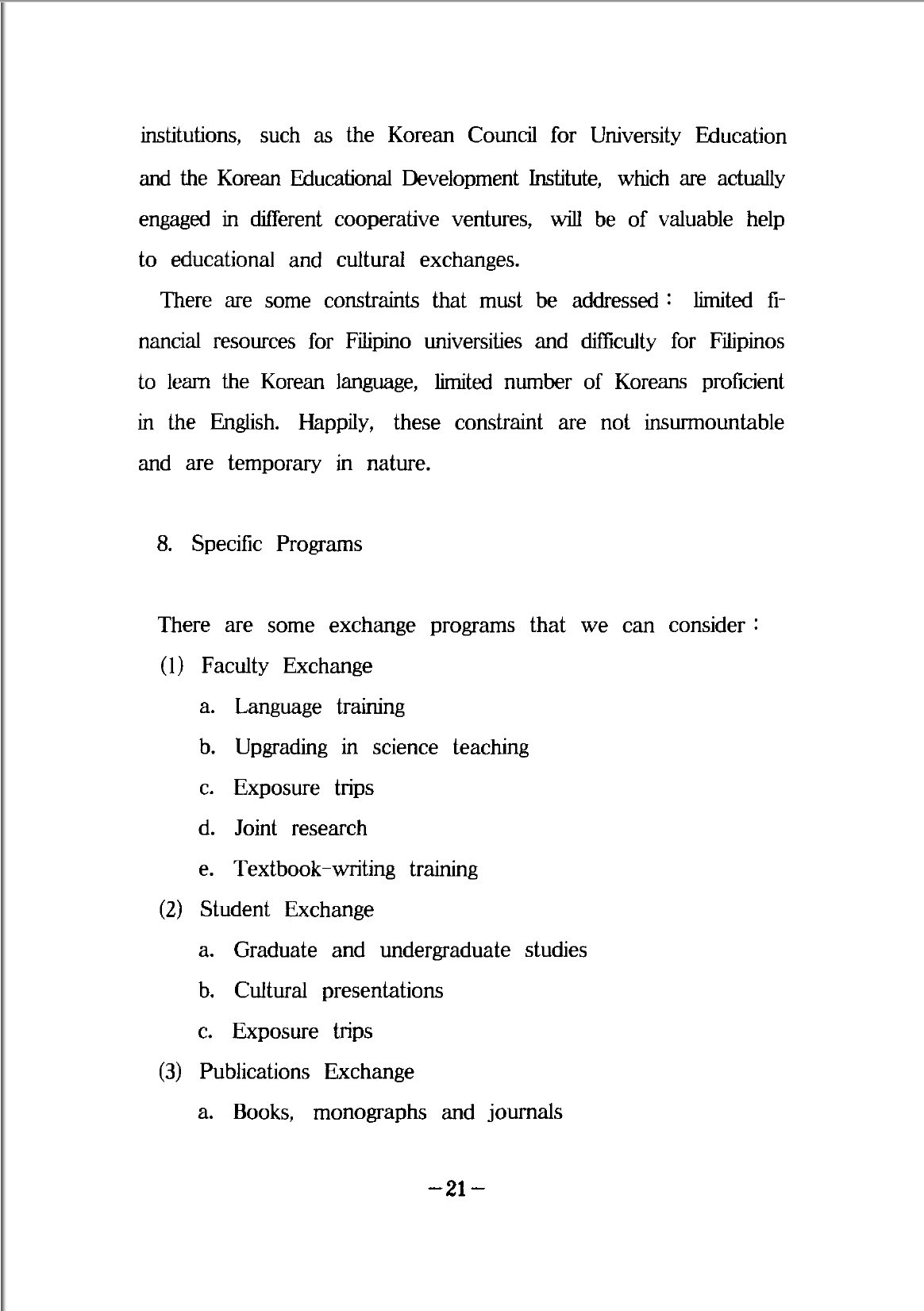 institutions, such as the Korean Council for University Education and the Korean Educational Development Institute, which are actually engaged in different cooperative ventures, will be of valuable help to educational and cultural exchanges.

There are some constraints that must be addressed : limited financial resources for Filipino universities and difficulty for Filipinos to learn the Korean language, limited number of Koreans proficient in the English. Happily, these constraint are not insurmountable and are temporary in nature.

8. Specific Programs

There are some exchange programs that we can consider :

(1) Faculty Exchange

a. Language training

b. Upgrading in science teaching

c. Exposure trips

d. Joint research

e. Textbook-writing training

(2) Student Exchange

a. Graduate and undergraduate studies

b. Cultural presentations

c. Exposure trips

(3) Publications Exchange

a. Books, monographs and journals

-21-